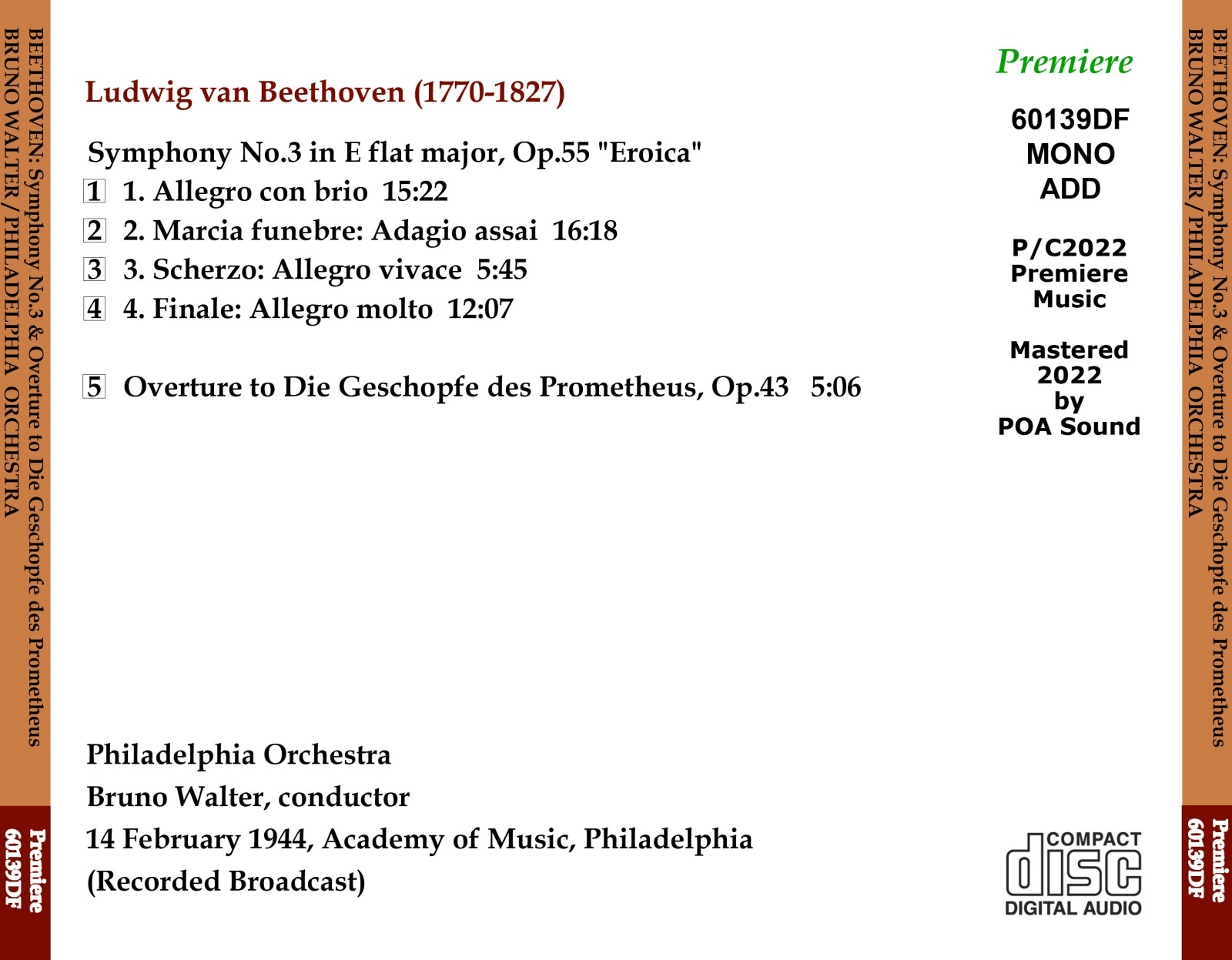 BEETHOVEN: Symphony No.3 & Overture to Die Geschopfe des Prometheus
BRUNO WALTER / PHILADELPHIA ORCHESTRA

Premiere
60139DF

Ludwig van Beethoven (1770-1827)

Symphony No.3 in E flat major, Op.55 "Eroica"
1 1. Allegro con brio 15:22
2 2. Marcia funebre: Adagio assai 16:18
3 3. Scherzo: Allegro vivace 5:45
4 4. Finale: Allegro molto 12:07

5 Overture to Die Geschopfe des Prometheus, Op.43 5:06

Philadelphia Orchestra
Bruno Walter, conductor
14 February 1944, Academy of Music, Philadelphia
(Recorded Broadcast)

Premiere

60139DF
MONO
ADD

P/C2022
Premiere
Music

Mastered
2022
by
POA Sound

COMPACT
disc
DIGITAL AUDIO

BEETHOVEN: Symphony No.3 & Overture to Die Geschopfe des Prometheus
BRUNO WALTER / PHILADELPHIA ORCHESTRA

Premiere
60139DF